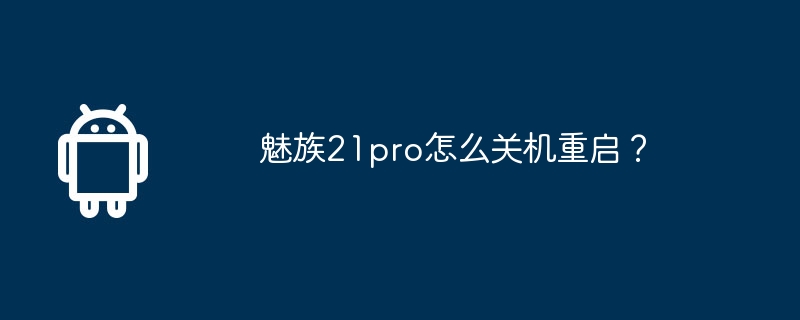 魅族21pro怎么关机重启？